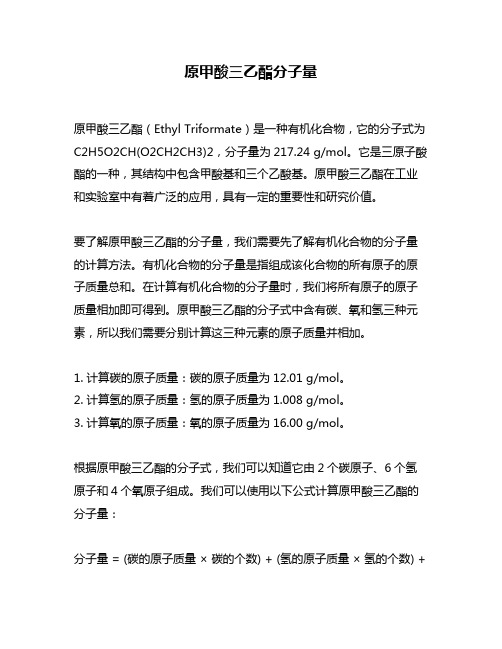 原甲酸三乙酯分子量

原甲酸三乙酯（Ethyl Triformate）是一种有机化合物，它的分子式为 C2H5O2CH(O2CH2CH3)2，分子量为 217.24 g/mol。它是三原子酸酯的一种，其结构中包含甲酸基和三个乙酸基。原甲酸三乙酯在工业和实验室中有着广泛的应用，具有一定的重要性和研究价值。

要了解原甲酸三乙酯的分子量，我们需要先了解有机化合物的分子量的计算方法。有机化合物的分子量是指组成该化合物的所有原子的原子质量总和。在计算有机化合物的分子量时，我们将所有原子的原子质量相加即可得到。原甲酸三乙酯的分子式中含有碳、氧和氢三种元素，所以我们需要分别计算这三种元素的原子质量并相加。

1. 计算碳的原子质量：碳的原子质量为 12.01 g/mol。
2. 计算氢的原子质量：氢的原子质量为 1.008 g/mol。
3. 计算氧的原子质量：氧的原子质量为 16.00 g/mol。

根据原甲酸三乙酯的分子式，我们可以知道它由 2 个碳原子、6 个氢原子和 4 个氧原子组成。我们可以使用以下公式计算原甲酸三乙酯的分子量：

分子量 = (碳的原子质量 × 碳的个数) + (氢的原子质量 × 氢的个数) +